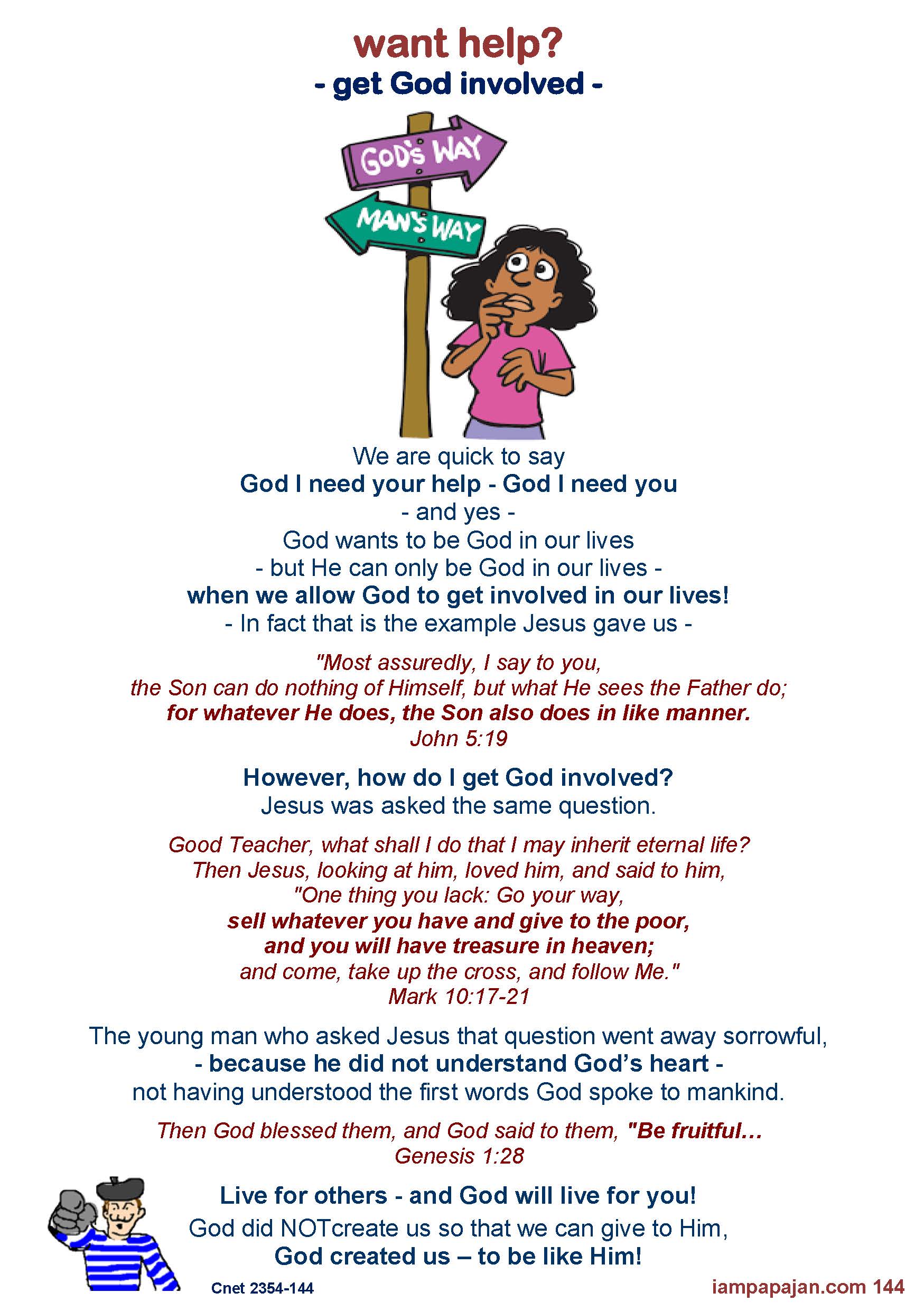 want help?
- get God involved -

GOD'S WAY
MAN'S WAY

We are quick to say
God I need your help - God I need you
- and yes -
God wants to be God in our lives
- but He can only be God in our lives -
when we allow God to get involved in our lives!
- In fact that is the example Jesus gave us -

"Most assuredly, I say to you,
the Son can do nothing of Himself, but what He sees the Father do;
for whatever He does, the Son also does in like manner.
John 5:19

However, how do I get God involved?
Jesus was asked the same question.

Good Teacher, what shall I do that I may inherit eternal life?
Then Jesus, looking at him, loved him, and said to him,
"One thing you lack: Go your way,
sell whatever you have and give to the poor,
and you will have treasure in heaven;
and come, take up the cross, and follow Me."
Mark 10:17-21

The young man who asked Jesus that question went away sorrowful,
- because he did not understand God's heart -
not having understood the first words God spoke to mankind.

Then God blessed them, and God said to them, "Be fruitful...
Genesis 1:28

Live for others - and God will live for you!
God did NOTcreate us so that we can give to Him,
God created us – to be like Him!

Cnet 2354-144
iampapajan.com 144